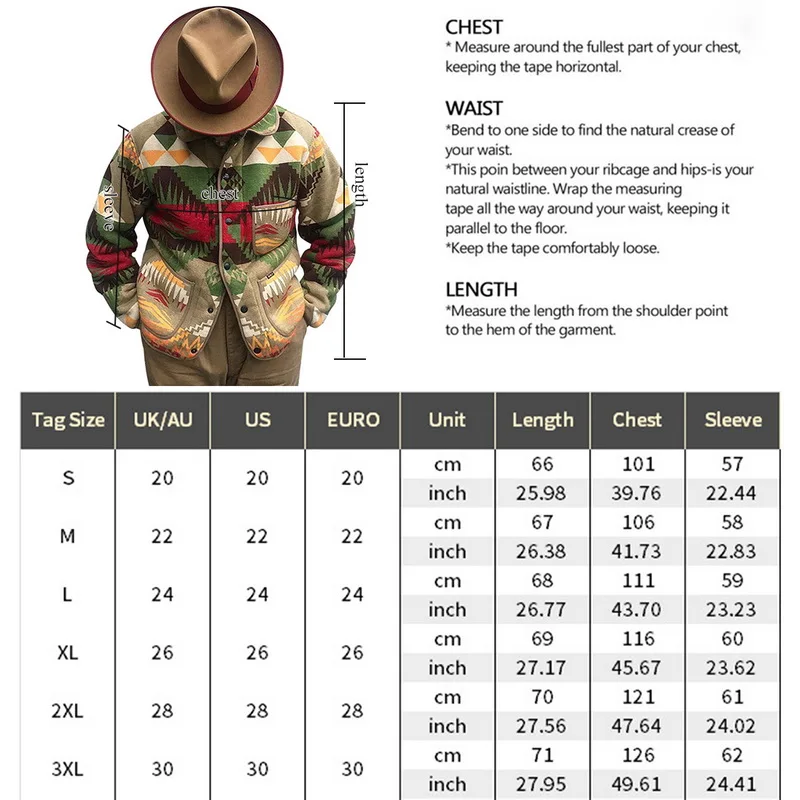 sleeve
chest
length

CHEST
* Measure around the fullest part of your chest, keeping the tape horizontal.

WAIST
*Bend to one side to find the natural crease of your waist.
*This poin between your ribcage and hips-is your natural waistline. Wrap the measuring tape all the way around your waist, keeping it parallel to the floor.
*Keep the tape comfortably loose.

LENGTH
*Measure the length from the shoulder point to the hem of the garment.

| Tag Size | UK/AU | US | EURO | Unit | Length | Chest | Sleeve |
|---|---|---|---|---|---|---|---|
| S | 20 | 20 | 20 | cm | 66 | 101 | 57 |
| | | | | inch | 25.98 | 39.76 | 22.44 |
| M | 22 | 22 | 22 | cm | 67 | 106 | 58 |
| | | | | inch | 26.38 | 41.73 | 22.83 |
| L | 24 | 24 | 24 | cm | 68 | 111 | 59 |
| | | | | inch | 26.77 | 43.70 | 23.23 |
| XL | 26 | 26 | 26 | cm | 69 | 116 | 60 |
| | | | | inch | 27.17 | 45.67 | 23.62 |
| 2XL | 28 | 28 | 28 | cm | 70 | 121 | 61 |
| | | | | inch | 27.56 | 47.64 | 24.02 |
| 3XL | 30 | 30 | 30 | cm | 71 | 126 | 62 |
| | | | | inch | 27.95 | 49.61 | 24.41 |